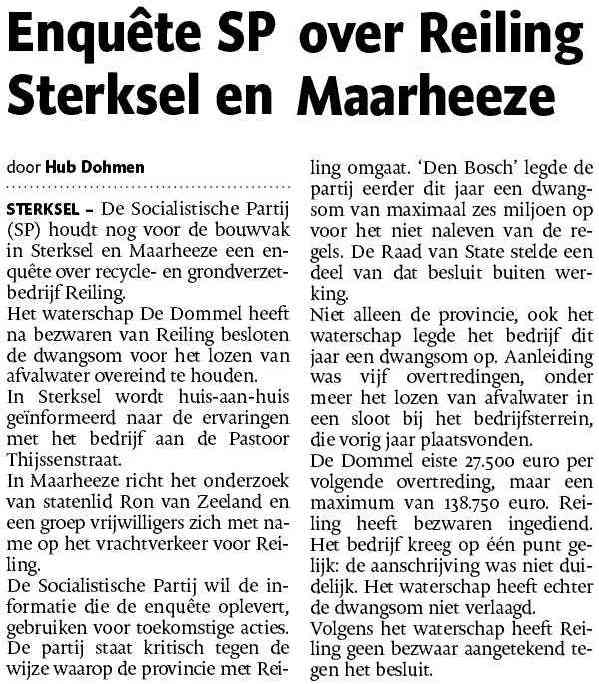 Enquête SP over Reiling Sterksel en Maarheeze

door Hub Dohmen

STERKSEL – De Socialistische Partij (SP) houdt nog voor de bouwvak in Sterksel en Maarheeze een enquête over recycle- en grondverzetbedrijf Reiling.
Het waterschap De Dommel heeft na bezwaren van Reiling besloten de dwangsom voor het lozen van afvalwater overeind te houden.
In Sterksel wordt huis-aan-huis geïnformeerd naar de ervaringen met het bedrijf aan de Pastoor Thijssenstraat.
In Maarheeze richt het onderzoek van statenlid Ron van Zeeland en een groep vrijwilligers zich met name op het vrachtverkeer voor Reiling.
De Socialistische Partij wil de informatie die de enquête oplevert, gebruiken voor toekomstige acties. De partij staat kritisch tegen de wijze waarop de provincie met Reiling omgaat. 'Den Bosch' legde de partij eerder dit jaar een dwangsom van maximaal zes miljoen op voor het niet naleven van de regels. De Raad van State stelde een deel van dat besluit buiten werking.
Niet alleen de provincie, ook het waterschap legde het bedrijf dit jaar een dwangsom op. Aanleiding was vijf overtredingen, onder meer het lozen van afvalwater in een sloot bij het bedrijfsterrein, die vorig jaar plaatsvonden.
De Dommel eiste 27.500 euro per volgende overtreding, maar een maximum van 138.750 euro. Reiling heeft bezwaren ingediend. Het bedrijf kreeg op één punt gelijk: de aanschrijving was niet duidelijk. Het waterschap heeft echter de dwangsom niet verlaagd.
Volgens het waterschap heeft Reiling geen bezwaar aangetekend tegen het besluit.